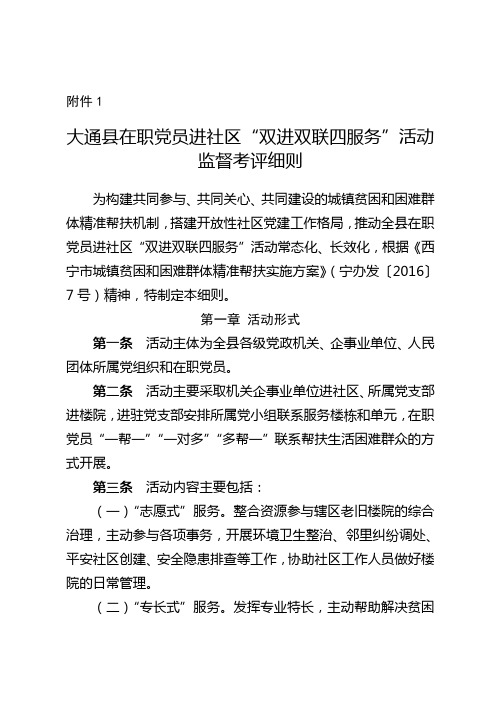 附件 1

大通县在职党员进社区“双进双联四服务”活动监督考评细则

为构建共同参与、共同关心、共同建设的城镇贫困和困难群体精准帮扶机制，搭建开放性社区党建工作格局，推动全县在职党员进社区“双进双联四服务”活动常态化、长效化，根据《西宁市城镇贫困和困难群体精准帮扶实施方案》（宁办发〔2016〕7 号）精神，特制定本细则。

第一章 活动形式

第一条 活动主体为全县各级党政机关、企事业单位、人民团体所属党组织和在职党员。

第二条 活动主要采取机关企事业单位进社区、所属党支部进楼院，进驻党支部安排所属党小组联系服务楼栋和单元，在职党员“一帮一”“一对多”“多帮一”联系帮扶生活困难群众的方式开展。

第三条 活动内容主要包括：

（一）“志愿式”服务。整合资源参与辖区老旧楼院的综合治理，主动参与各项事务，开展环境卫生整治、邻里纠纷调处、平安社区创建、安全隐患排查等工作，协助社区工作人员做好楼院的日常管理。

（二）“专长式”服务。发挥专业特长，主动帮助解决贫困